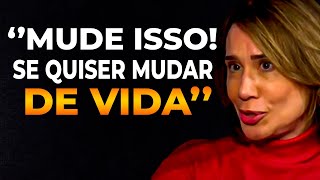 "MUDE ISSO!
SE QUISER MUDAR
DE VIDA"